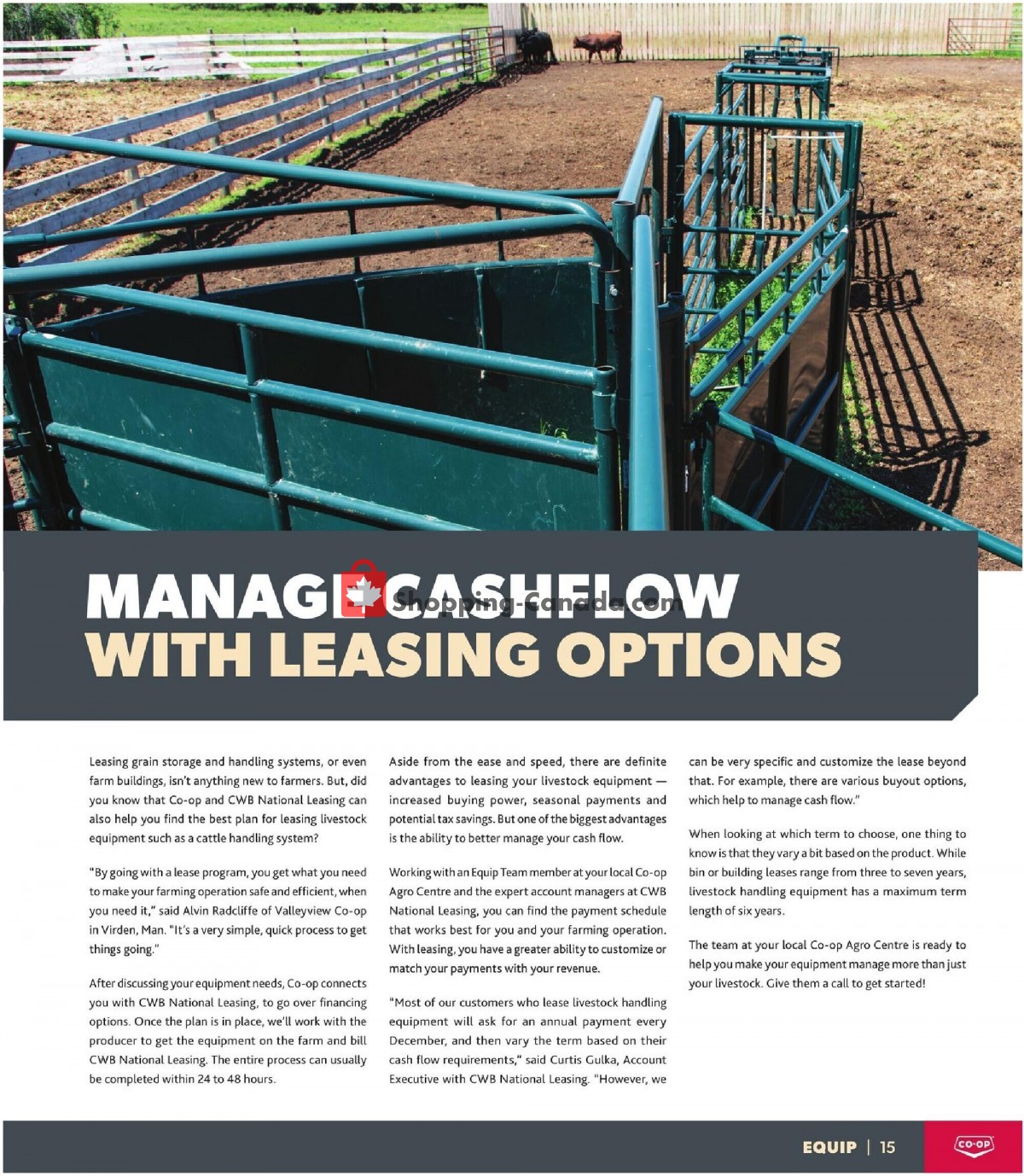 MANAGE CASHFLOW WITH LEASING OPTIONS

Shopping-Canada.com

Leasing grain storage and handling systems, or even farm buildings, isn't anything new to farmers. But, did you know that Co-op and CWB National Leasing can also help you find the best plan for leasing livestock equipment such as a cattle handling system?

"By going with a lease program, you get what you need to make your farming operation safe and efficient, when you need it," said Alvin Radcliffe of Valleyview Co-op in Virden, Man. "It's a very simple, quick process to get things going."

After discussing your equipment needs, Co-op connects you with CWB National Leasing, to go over financing options. Once the plan is in place, we'll work with the producer to get the equipment on the farm and bill CWB National Leasing. The entire process can usually be completed within 24 to 48 hours.

Aside from the ease and speed, there are definite advantages to leasing your livestock equipment — increased buying power, seasonal payments and potential tax savings. But one of the biggest advantages is the ability to better manage your cash flow.

Working with an Equip Team member at your local Co-op Agro Centre and the expert account managers at CWB National Leasing, you can find the payment schedule that works best for you and your farming operation. With leasing, you have a greater ability to customize or match your payments with your revenue.

"Most of our customers who lease livestock handling equipment will ask for an annual payment every December, and then vary the term based on their cash flow requirements," said Curtis Gulka, Account Executive with CWB National Leasing. "However, we can be very specific and customize the lease beyond that. For example, there are various buyout options, which help to manage cash flow."

When looking at which term to choose, one thing to know is that they vary a bit based on the product. While bin or building leases range from three to seven years, livestock handling equipment has a maximum term length of six years.

The team at your local Co-op Agro Centre is ready to help you make your equipment manage more than just your livestock. Give them a call to get started!

EQUIP | 15

CO-OP